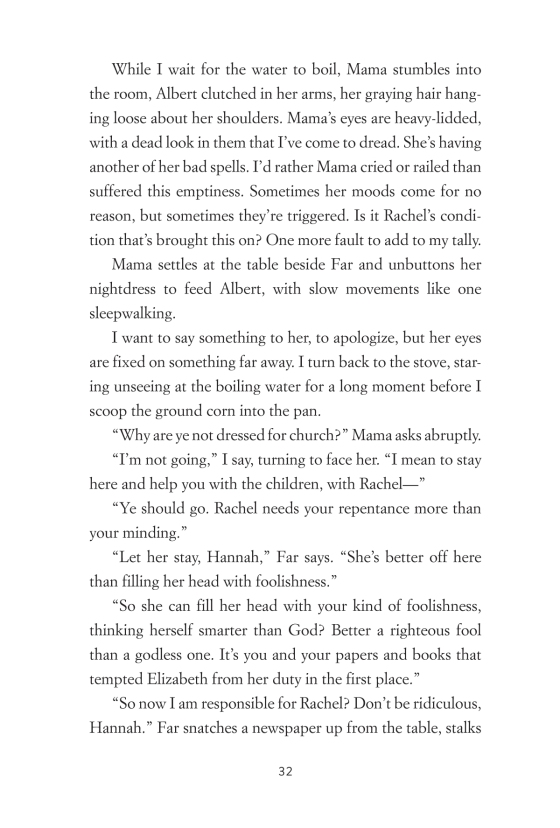 While I wait for the water to boil, Mama stumbles into the room, Albert clutched in her arms, her graying hair hanging loose about her shoulders. Mama's eyes are heavy-lidded, with a dead look in them that I've come to dread. She's having another of her bad spells. I'd rather Mama cried or railed than suffered this emptiness. Sometimes her moods come for no reason, but sometimes they're triggered. Is it Rachel's condition that's brought this on? One more fault to add to my tally.

Mama settles at the table beside Far and unbuttons her nightdress to feed Albert, with slow movements like one sleepwalking.

I want to say something to her, to apologize, but her eyes are fixed on something far away. I turn back to the stove, staring unseeing at the boiling water for a long moment before I scoop the ground corn into the pan.

"Why are ye not dressed for church?" Mama asks abruptly.

"I'm not going," I say, turning to face her. "I mean to stay here and help you with the children, with Rachel—"

"Ye should go. Rachel needs your repentance more than your minding."

"Let her stay, Hannah," Far says. "She's better off here than filling her head with foolishness."

"So she can fill her head with your kind of foolishness, thinking herself smarter than God? Better a righteous fool than a godless one. It's you and your papers and books that tempted Elizabeth from her duty in the first place."

"So now I am responsible for Rachel? Don't be ridiculous, Hannah." Far snatches a newspaper up from the table, stalks

32